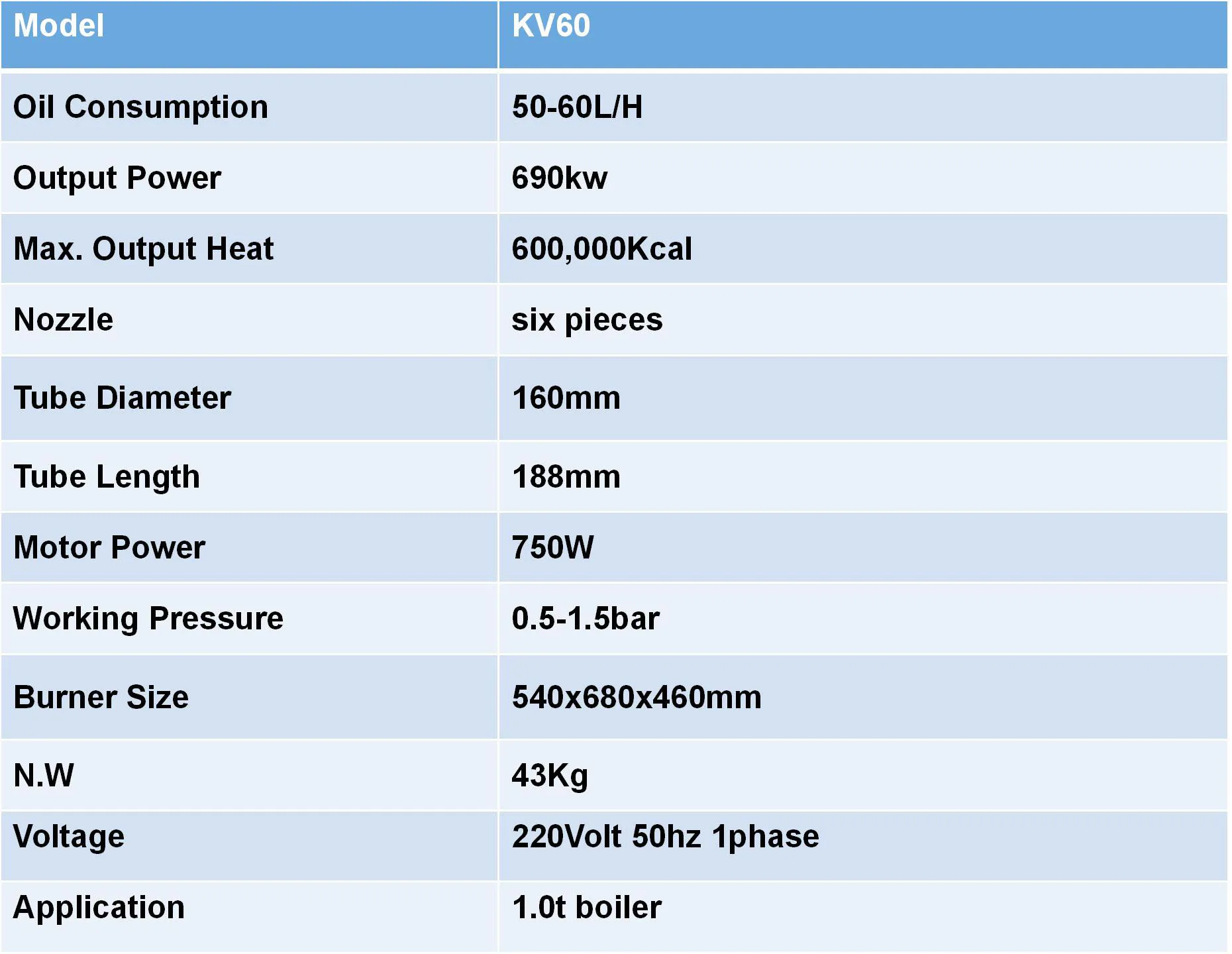 | Model | KV60 |
|---|---|
| Oil Consumption | 50-60L/H |
| Output Power | 690kw |
| Max. Output Heat | 600,000Kcal |
| Nozzle | six pieces |
| Tube Diameter | 160mm |
| Tube Length | 188mm |
| Motor Power | 750W |
| Working Pressure | 0.5-1.5bar |
| Burner Size | 540x680x460mm |
| N.W | 43Kg |
| Voltage | 220Volt 50hz 1phase |
| Application | 1.0t boiler |